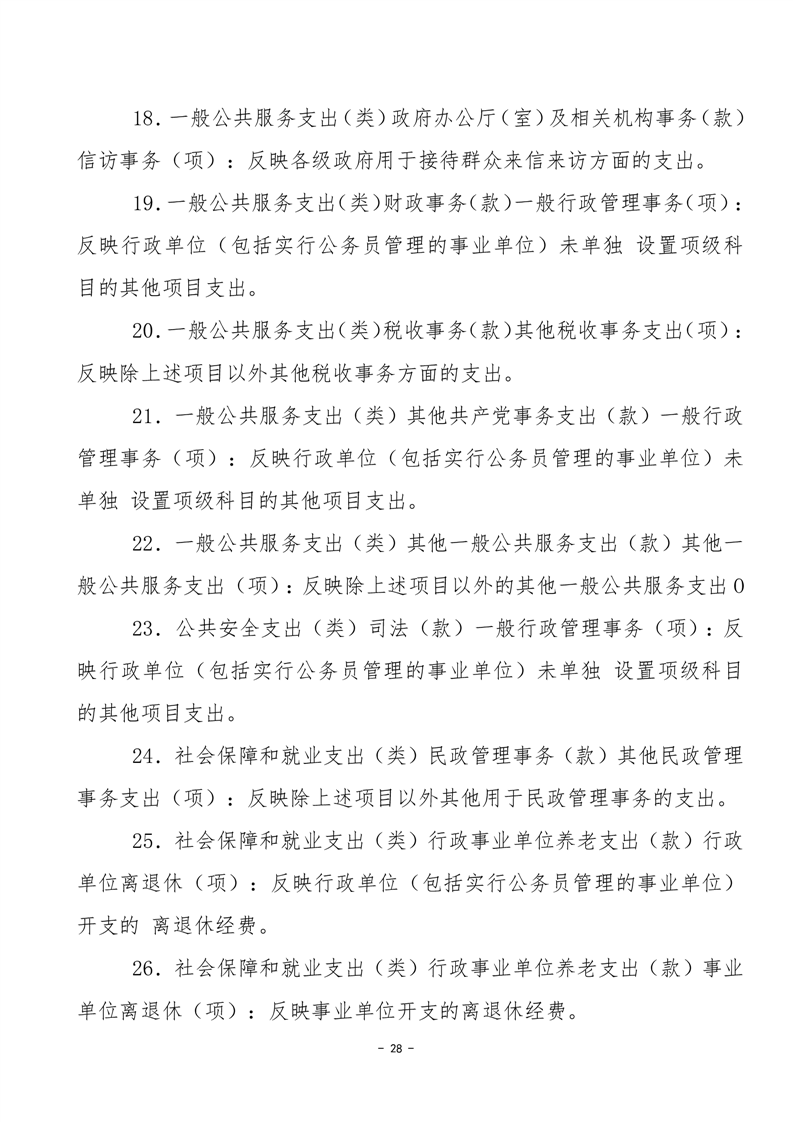 18．一般公共服务支出（类）政府办公厅（室）及相关机构事务（款）信访事务（项）：反映各级政府用于接待群众来信来访方面的支出。

19．一般公共服务支出（类）财政事务（款）一般行政管理事务（项）：反映行政单位（包括实行公务员管理的事业单位）未单独 设置项级科目的其他项目支出。

20．一般公共服务支出（类）税收事务（款）其他税收事务支出（项）：反映除上述项目以外其他税收事务方面的支出。

21．一般公共服务支出（类）其他共产党事务支出（款）一般行政管理事务（项）：反映行政单位（包括实行公务员管理的事业单位）未单独 设置项级科目的其他项目支出。

22．一般公共服务支出（类）其他一般公共服务支出（款）其他一般公共服务支出（项）：反映除上述项目以外的其他一般公共服务支出0

23．公共安全支出（类）司法（款）一般行政管理事务（项）：反映行政单位（包括实行公务员管理的事业单位）未单独 设置项级科目的其他项目支出。

24．社会保障和就业支出（类）民政管理事务（款）其他民政管理事务支出（项）：反映除上述项目以外其他用于民政管理事务的支出。

25．社会保障和就业支出（类）行政事业单位养老支出（款）行政单位离退休（项）：反映行政单位（包括实行公务员管理的事业单位）开支的 离退休经费。

26．社会保障和就业支出（类）行政事业单位养老支出（款）事业单位离退休（项）：反映事业单位开支的离退休经费。

- 28 -